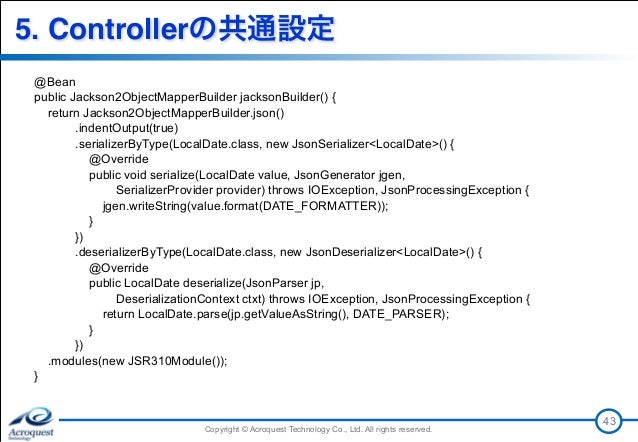 5. Controllerの共通設定

@Bean
public Jackson2ObjectMapperBuilder jacksonBuilder() {
return Jackson2ObjectMapperBuilder.json()
.indentOutput(true)
.serializerByType(LocalDate.class, new JsonSerializer<LocalDate>() {
@Override
public void serialize(LocalDate value, JsonGenerator jgen,
SerializerProvider provider) throws IOException, JsonProcessingException {
jgen.writeString(value.format(DATE_FORMATTER));
}
})
.deserializerByType(LocalDate.class, new JsonDeserializer<LocalDate>() {
@Override
public LocalDate deserialize(JsonParser jp,
DeserializationContext ctxt) throws IOException, JsonProcessingException {
return LocalDate.parse(jp.getValueAsString(), DATE_PARSER);
}
})
.modules(new JSR310Module());
}

Acroquest Technology

Copyright © Acroquest Technology Co., Ltd. All rights reserved.

43